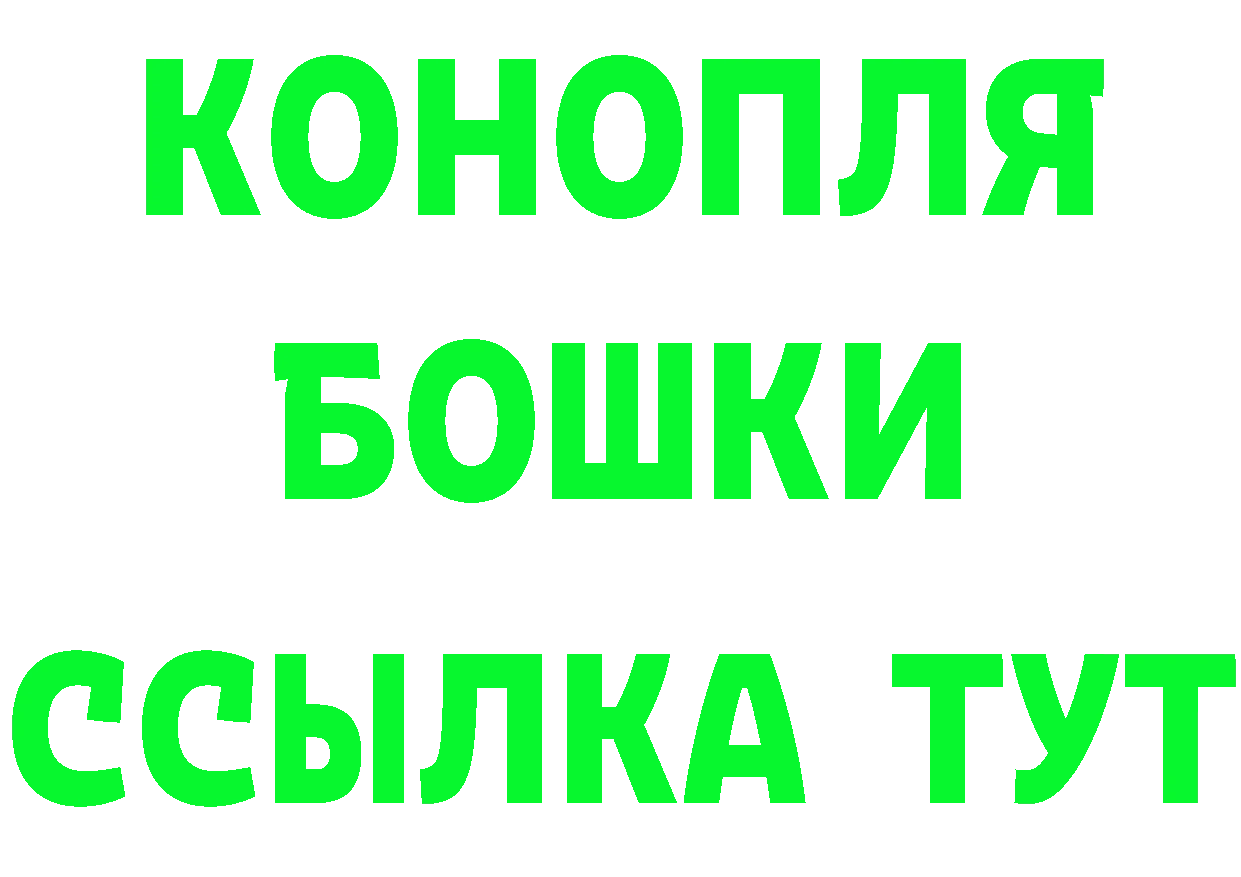 КОНОПЛЯ
БОШКИ
ССЫЛКА ТУТ